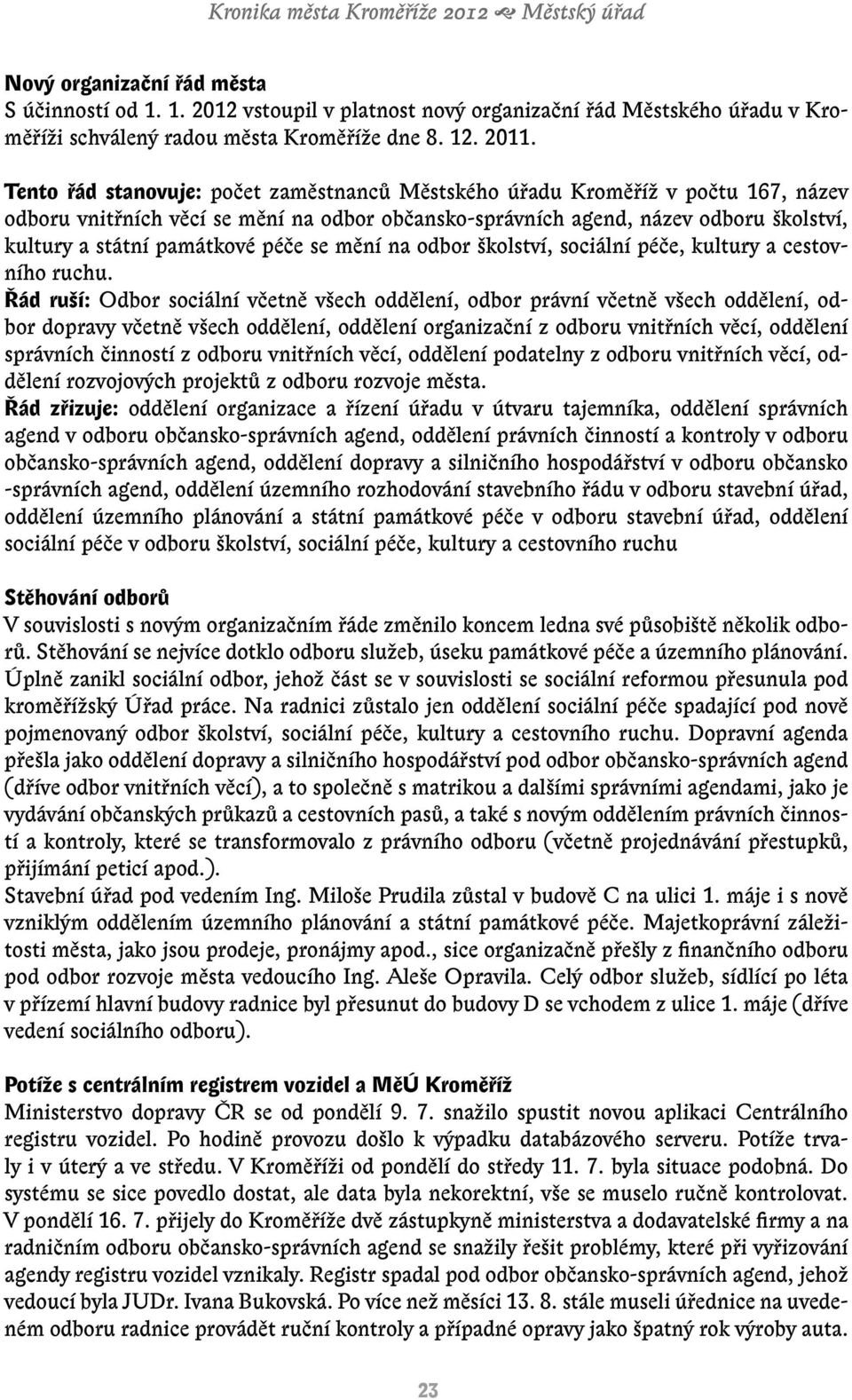 Kronika města Kroměříže 2012 ❧ Městský úřad

Nový organizační řád města
S účinností od 1. 1. 2012 vstoupil v platnost nový organizační řád Městského úřadu v Kroměříži schválený radou města Kroměříže dne 8. 12. 2011.

Tento řád stanovuje: počet zaměstnanců Městského úřadu Kroměříž v počtu 167, název odboru vnitřních věcí se mění na odbor občansko-správních agend, název odboru školství, kultury a státní památkové péče se mění na odbor školství, sociální péče, kultury a cestovního ruchu.
Řád ruší: Odbor sociální včetně všech oddělení, odbor právní včetně všech oddělení, odbor dopravy včetně všech oddělení, oddělení organizační z odboru vnitřních věcí, oddělení správních činností z odboru vnitřních věcí, oddělení podatelny z odboru vnitřních věcí, oddělení rozvojových projektů z odboru rozvoje města.
Řád zřizuje: oddělení organizace a řízení úřadu v útvaru tajemníka, oddělení správních agend v odboru občansko-správních agend, oddělení právních činností a kontroly v odboru občansko-správních agend, oddělení dopravy a silničního hospodářství v odboru občansko -správních agend, oddělení územního rozhodování stavebního řádu v odboru stavební úřad, oddělení územního plánování a státní památkové péče v odboru stavební úřad, oddělení sociální péče v odboru školství, sociální péče, kultury a cestovního ruchu

Stěhování odborů
V souvislosti s novým organizačním řáde změnilo koncem ledna své působiště několik odborů. Stěhování se nejvíce dotklo odboru služeb, úseku památkové péče a územního plánování. Úplně zanikl sociální odbor, jehož část se v souvislosti se sociální reformou přesunula pod kroměřížský Úřad práce. Na radnici zůstalo jen oddělení sociální péče spadající pod nově pojmenovaný odbor školství, sociální péče, kultury a cestovního ruchu. Dopravní agenda přešla jako oddělení dopravy a silničního hospodářství pod odbor občansko-správních agend (dříve odbor vnitřních věcí), a to společně s matrikou a dalšími správními agendami, jako je vydávání občanských průkazů a cestovních pasů, a také s novým oddělením právních činností a kontroly, které se transformovalo z právního odboru (včetně projednávání přestupků, přijímání peticí apod.).
Stavební úřad pod vedením Ing. Miloše Prudila zůstal v budově C na ulici 1. máje i s nově vzniklým oddělením územního plánování a státní památkové péče. Majetkoprávní záležitosti města, jako jsou prodeje, pronájmy apod., sice organizačně přešly z finančního odboru pod odbor rozvoje města vedoucího Ing. Aleše Opravila. Celý odbor služeb, sídlící po léta v přízemí hlavní budovy radnice byl přesunut do budovy D se vchodem z ulice 1. máje (dříve vedení sociálního odboru).

Potíže s centrálním registrem vozidel a MěÚ Kroměříž
Ministerstvo dopravy ČR se od pondělí 9. 7. snažilo spustit novou aplikaci Centrálního registru vozidel. Po hodině provozu došlo k výpadku databázového serveru. Potíže trvaly i v úterý a ve středu. V Kroměříži od pondělí do středy 11. 7. byla situace podobná. Do systému se sice povedlo dostat, ale data byla nekorektní, vše se muselo ručně kontrolovat. V pondělí 16. 7. přijely do Kroměříže dvě zástupkyně ministerstva a dodavatelské firmy a na radničním odboru občansko-správních agend se snažily řešit problémy, které při vyřizování agendy registru vozidel vznikaly. Registr spadal pod odbor občansko-správních agend, jehož vedoucí byla JUDr. Ivana Bukovská. Po více než měsíci 13. 8. stále museli úřednice na uvedeném odboru radnice provádět ruční kontroly a případné opravy jako špatný rok výroby auta.

23